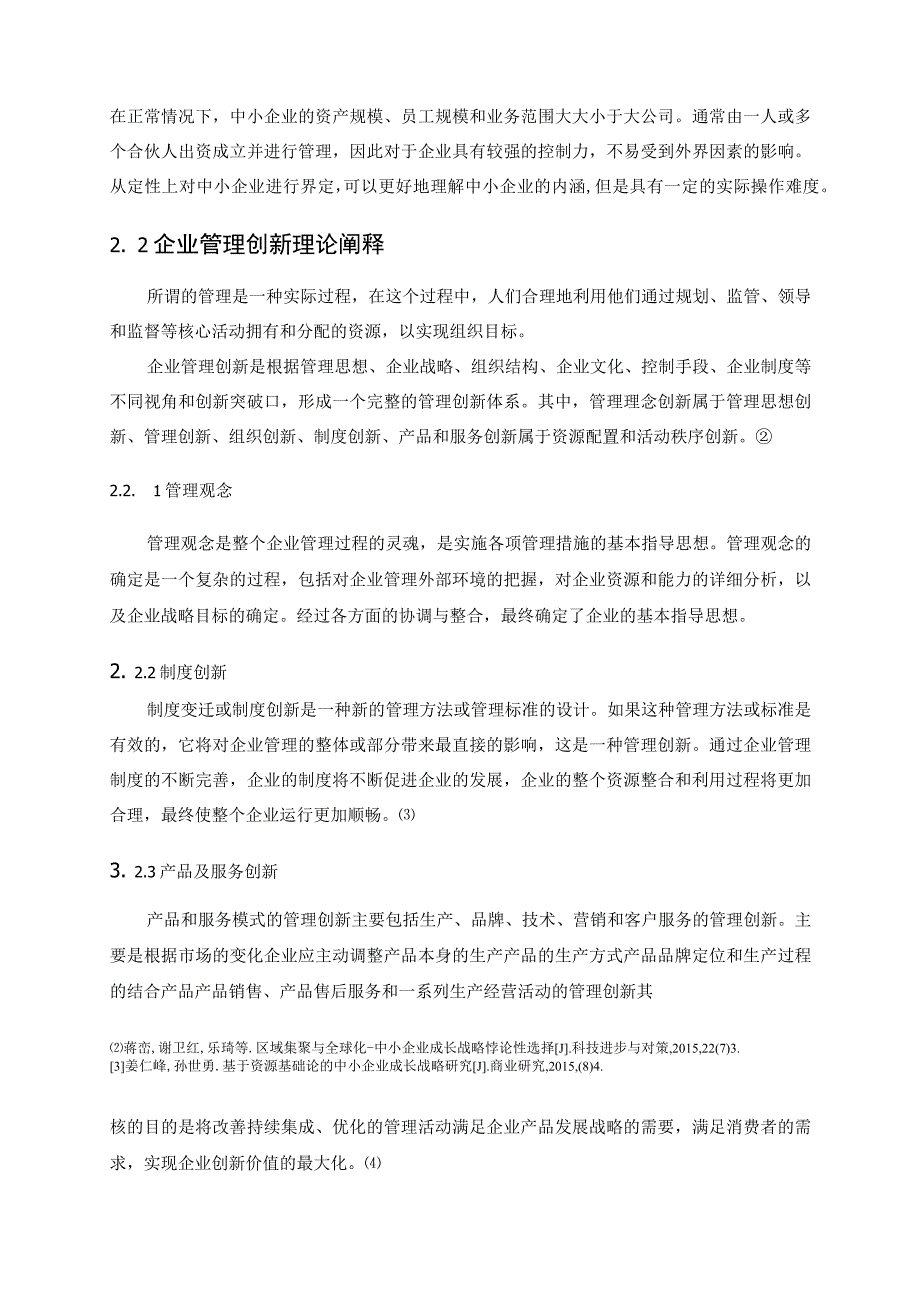 在正常情况下，中小企业的资产规模、员工规模和业务范围大大小于大公司。通常由一人或多个合伙人出资成立并进行管理，因此对于企业具有较强的控制力，不易受到外界因素的影响。从定性上对中小企业进行界定，可以更好地理解中小企业的内涵，但是具有一定的实际操作难度。

2. 2企业管理创新理论阐释

所谓的管理是一种实际过程，在这个过程中，人们合理地利用他们通过规划、监管、领导和监督等核心活动拥有和分配的资源，以实现组织目标。

企业管理创新是根据管理思想、企业战略、组织结构、企业文化、控制手段、企业制度等不同视角和创新突破口，形成一个完整的管理创新体系。其中，管理理念创新属于管理思想创新、管理创新、组织创新、制度创新、产品和服务创新属于资源配置和活动秩序创新。②

2.2. 1管理观念

管理观念是整个企业管理过程的灵魂，是实施各项管理措施的基本指导思想。管理观念的确定是一个复杂的过程，包括对企业管理外部环境的把握，对企业资源和能力的详细分析，以及企业战略目标的确定。经过各方面的协调与整合，最终确定了企业的基本指导思想。

2. 2.2制度创新

制度变迁或制度创新是一种新的管理方法或管理标准的设计。如果这种管理方法或标准是有效的，它将对企业管理的整体或部分带来最直接的影响，这是一种管理创新。通过企业管理制度的不断完善，企业的制度将不断促进企业的发展，企业的整个资源整合和利用过程将更加合理，最终使整个企业运行更加顺畅。⑶

3. 2.3产品及服务创新

产品和服务模式的管理创新主要包括生产、品牌、技术、营销和客户服务的管理创新。主要是根据市场的变化企业应主动调整产品本身的生产产品的生产方式产品品牌定位和生产过程的结合产品产品销售、产品售后服务和一系列生产经营活动的管理创新其

⑵蒋峦, 谢卫红, 乐琦等. 区域集聚与全球化-中小企业成长战略悖论性选择[J].科技进步与对策,2015,22(7)3.
[3]姜仁峰, 孙世勇. 基于资源基础论的中小企业成长战略研究[J].商业研究,2015,(8)4.

核的目的是将改善持续集成、优化的管理活动满足企业产品发展战略的需要，满足消费者的需求，实现企业创新价值的最大化。⑷